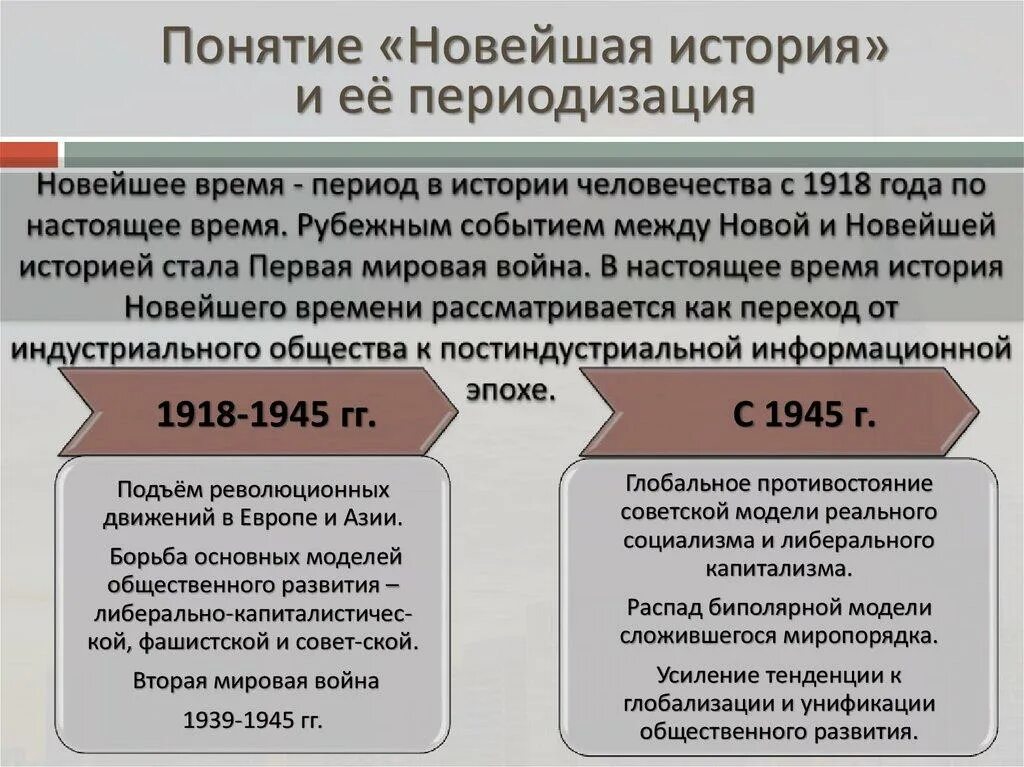 Понятие «Новейшая история» и её периодизация

Новейшее время - период в истории человечества с 1918 года по настоящее время. Рубежным событием между Новой и Новейшей историей стала Первая мировая война. В настоящее время история Новейшего времени рассматривается как переход от индустриального общества к постиндустриальной информационной эпохе.

1918-1945 гг.

Подъём революционных движений в Европе и Азии.

Борьба основных моделей общественного развития – либерально-капиталистической, фашистской и совет-ской.

Вторая мировая война

1939-1945 гг.

С 1945 г.

Глобальное противостояние советской модели реального социализма и либерального капитализма.

Распад биполярной модели сложившегося миропорядка.

Усиление тенденции к глобализации и унификации общественного развития.